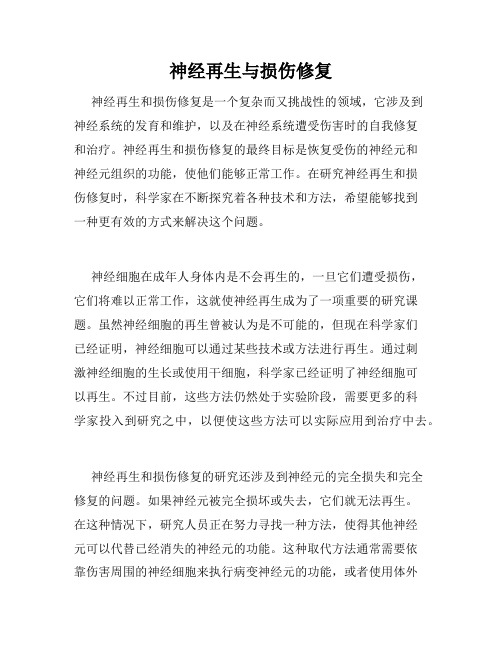 神经再生与损伤修复

神经再生和损伤修复是一个复杂而又挑战性的领域，它涉及到神经系统的发育和维护，以及在神经系统遭受伤害时的自我修复和治疗。神经再生和损伤修复的最终目标是恢复受伤的神经元和神经元组织的功能，使他们能够正常工作。在研究神经再生和损伤修复时，科学家在不断探究着各种技术和方法，希望能够找到一种更有效的方式来解决这个问题。

神经细胞在成年人身体内是不会再生的，一旦它们遭受损伤，它们将难以正常工作，这就使神经再生成为了一项重要的研究课题。虽然神经细胞的再生曾被认为是不可能的，但现在科学家们已经证明，神经细胞可以通过某些技术或方法进行再生。通过刺激神经细胞的生长或使用干细胞，科学家已经证明了神经细胞可以再生。不过目前，这些方法仍然处于实验阶段，需要更多的科学家投入到研究之中，以便使这些方法可以实际应用到治疗中去。

神经再生和损伤修复的研究还涉及到神经元的完全损失和完全修复的问题。如果神经元被完全损坏或失去，它们就无法再生。在这种情况下，研究人员正在努力寻找一种方法，使得其他神经元可以代替已经消失的神经元的功能。这种取代方法通常需要依靠伤害周围的神经细胞来执行病变神经元的功能，或者使用体外